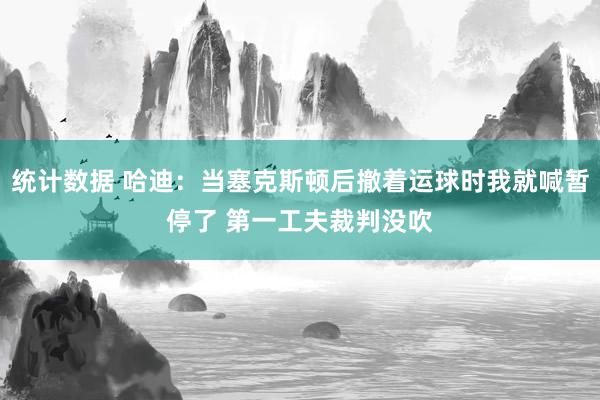 统计数据 哈迪：当塞克斯顿后撤着运球时我就喊暂停了 第一工夫裁判没吹